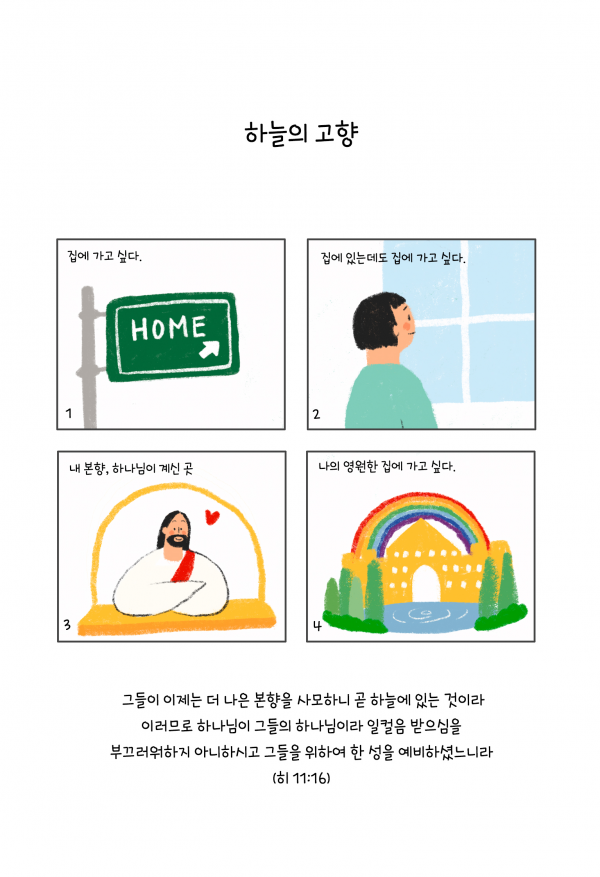 하늘의 고향

집에 가고 싶다.

HOME

1

집에 있는데도 집에 가고 싶다.

2

내 본향, 하나님이 계신 곳

3

나의 영원한 집에 가고 싶다.

4

그들이 이제는 더 나은 본향을 사모하니 곧 하늘에 있는 것이라 이러므로 하나님이 그들의 하나님이라 일컬음 받으심을 부끄러워하지 아니하시고 그들을 위하여 한 성을 예비하셨느니라 (히 11:16)